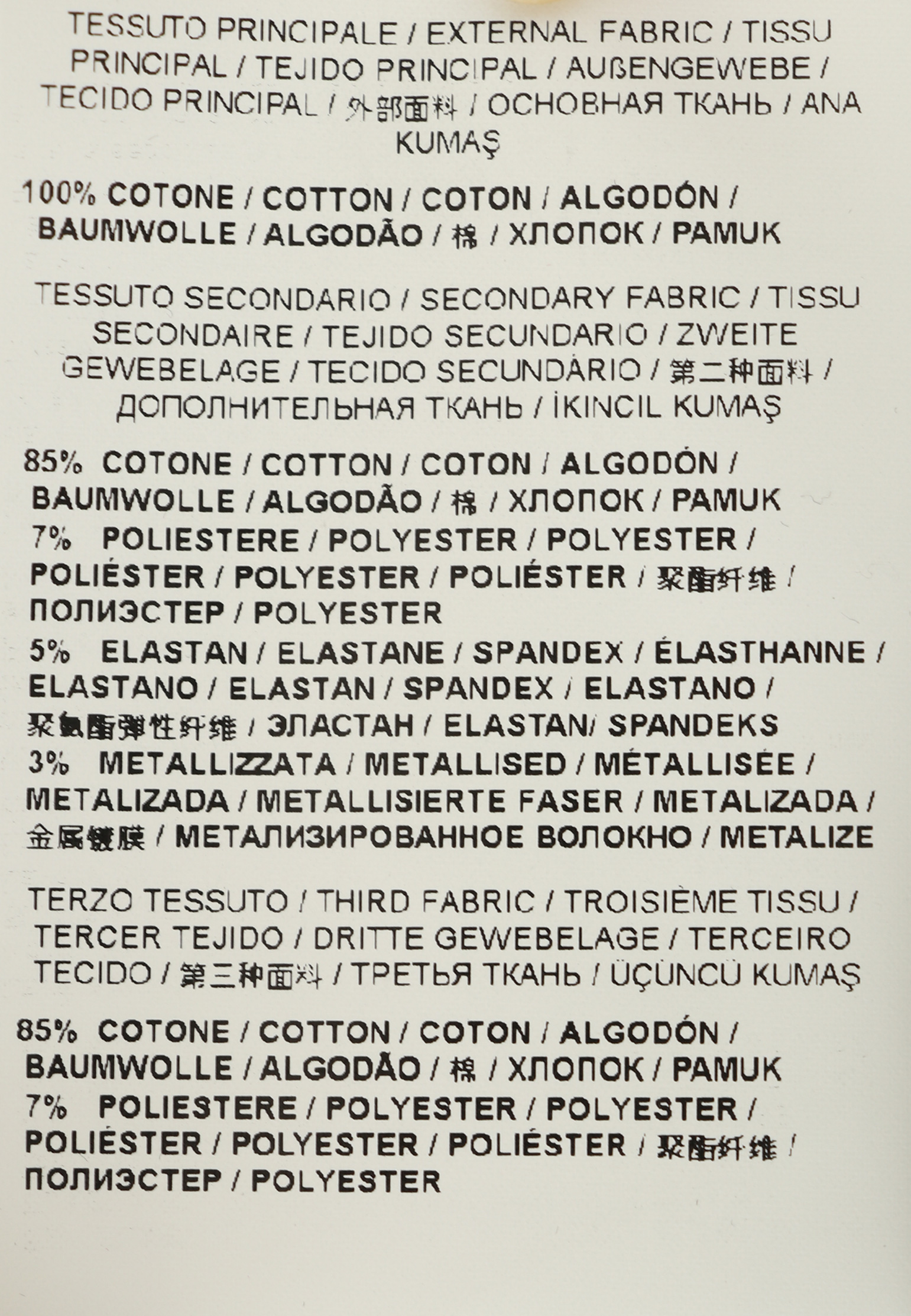 TESSUTO PRINCIPALE / EXTERNAL FABRIC / TISSU PRINCIPAL / TEJIDO PRINCIPAL / AUßENGEWEBE / TECIDO PRINCIPAL / 外部面料 / ОСНОВНАЯ ТКАНЬ / ANA KUMAŞ

100% COTONE / COTTON / COTON / ALGODÓN / BAUMWOLLE / ALGODÃO / 棉 / ХЛОПОК / PAMUK

TESSUTO SECONDARIO / SECONDARY FABRIC / TISSU SECONDAIRE / TEJIDO SECUNDARIO / ZWEITE GEWEBELAGE / TECIDO SECUNDÁRIO / 第二种面料 / ДОПОЛНИТЕЛЬНАЯ ТКАНЬ / İKINCIL KUMAŞ

85% COTONE / COTTON / COTON / ALGODÓN / BAUMWOLLE / ALGODÃO / 棉 / ХЛОПОК / PAMUK
7% POLIESTERE / POLYESTER / POLYESTER / POLIÉSTER / POLYESTER / POLIÉSTER / 聚酯纤维 / ПОЛИЭСТЕР / POLYESTER
5% ELASTAN / ELASTANE / SPANDEX / ÉLASTHANNE / ELASTANO / ELASTAN / SPANDEX / ELASTANO / 聚氨酯弹性纤维 / ЭЛАСТАН / ELASTAN/ SPANDEKS
3% METALLIZZATA / METALLISED / MÉTALLISÉE / METALIZADA / METALLISIERTE FASER / METALIZADA / 金属镀膜 / МЕТАЛИЗИРОВАННОЕ ВОЛОКНО / METALIZE

TERZO TESSUTO / THIRD FABRIC / TROISIÈME TISSU / TERCER TEJIDO / DRITTE GEWEBELAGE / TERCEIRO TECIDO / 第三种面料 / ТРЕТЬЯ ТКАНЬ / ÜÇÜNCÜ KUMAŞ

85% COTONE / COTTON / COTON / ALGODÓN / BAUMWOLLE / ALGODÃO / 棉 / ХЛОПОК / PAMUK
7% POLIESTERE / POLYESTER / POLYESTER / POLIÉSTER / POLYESTER / POLIÉSTER / 聚酯纤维 / ПОЛИЭСТЕР / POLYESTER